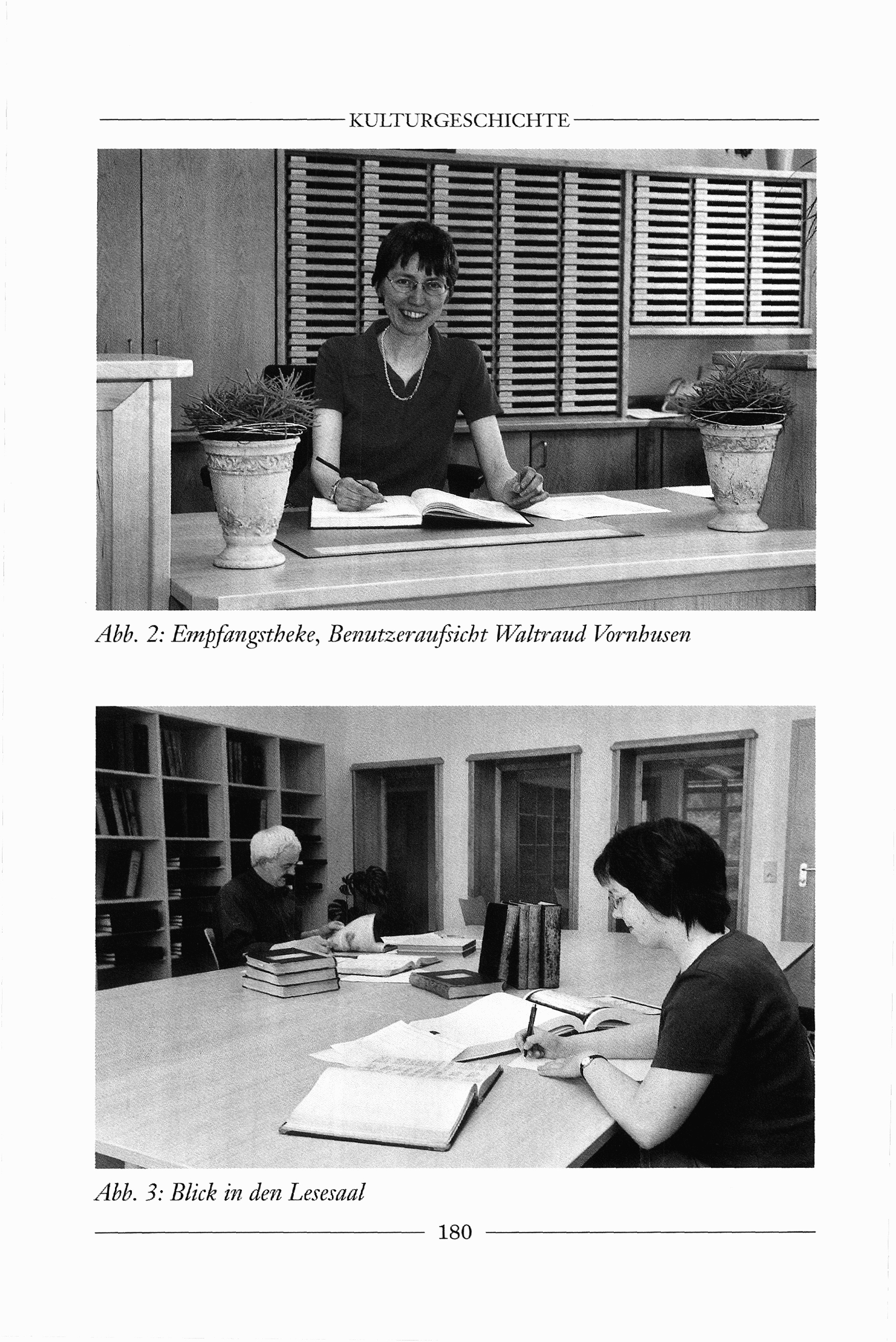 KULTURGESCHICHTE

Abb. 2: Empfangstheke, Benutzeraufsicht Waltraud Vornhusen

Abb. 3: Blick in den Lesesaal

180